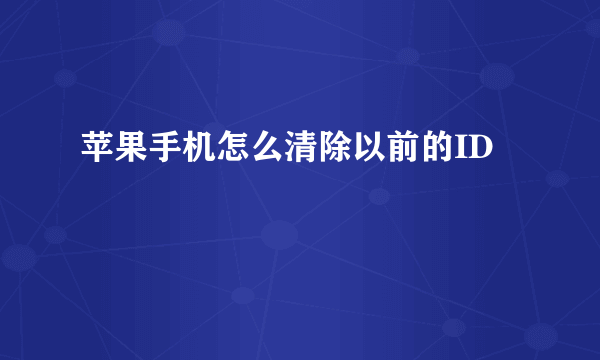 苹果手机怎么清除以前的ID